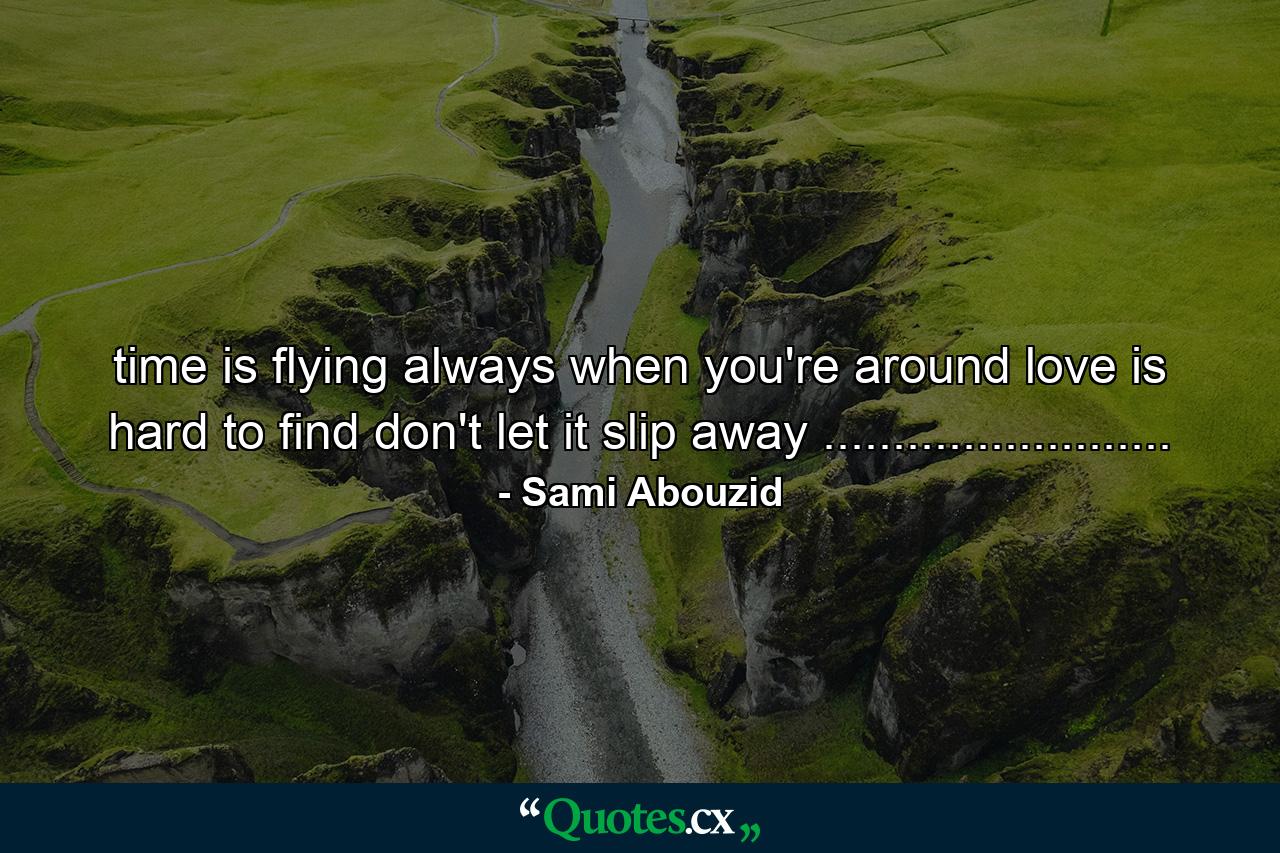 time is flying always when you're around love is hard to find don't let it slip away ..........................

- Sami Abouzid

“Quotes.cx„